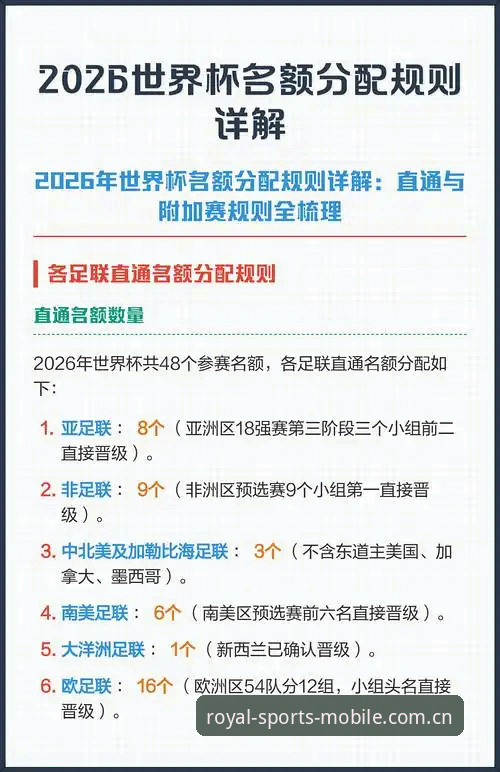 2026世界杯名额分配规则详解

2026年世界杯名额分配规则详解：直通与附加赛规则全梳理

各足联直通名额分配规则

直通名额数量

2026年世界杯共48个参赛名额，各足联直通名额分配如下：

1. 亚足联： 8个（亚洲区18强赛第三阶段三个小组前二直接晋级）。

2. 非足联： 9个（非洲区预选赛9个小组第一直接晋级）。

3. 中北美及加勒比海足联： 3个（不含东道主美国、加拿大、墨西哥）。

4. 南美足联： 6个（南美区预选赛前六名直接晋级）。

5. 大洋洲足联： 1个（新西兰已确认晋级）。

6. 欧足联： 16个（欧洲区54队分12组，小组头名直接晋级）。

royal-sports-mobile.com.cn